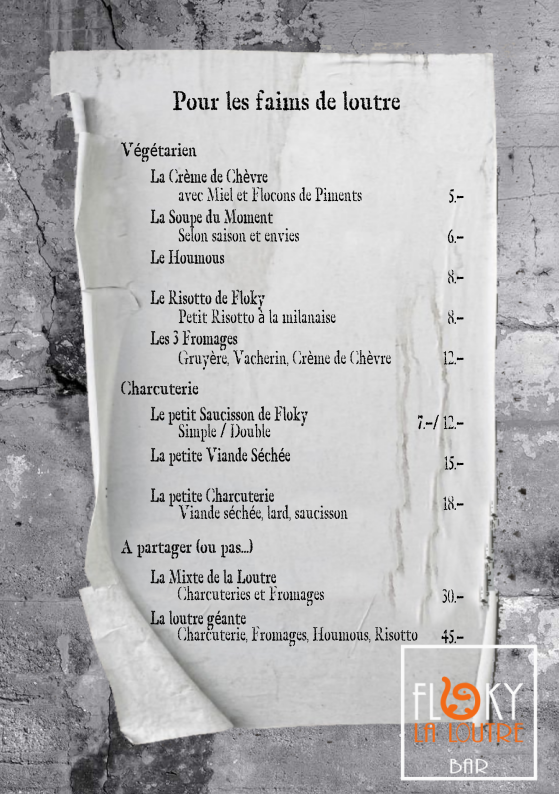 Pour les faims de loutre

Végétarien

La Crème de Chèvre
avec Miel et Flocons de Piments 5.-

La Soupe du Moment
Selon saison et envies 6.-

Le Houmous
8.-

Le Risotto de Floky
Petit Risotto à la milanaise 8.-

Les 3 Fromages
Gruyère, Vacherin, Crème de Chèvre 12.-

Charcuterie

Le petit Saucisson de Floky
Simple / Double 7.-/ 12.-

La petite Viande Séchée
15.-

La petite Charcuterie
Viande séchée, lard, saucisson 18.-

A partager (ou pas...)

La Mixte de la Loutre
Charcuteries et Fromages 30.-

La loutre géante
Charcuterie, Fromages, Houmous, Risotto 45.-

FLOKY
LA LOUTRE
BAR